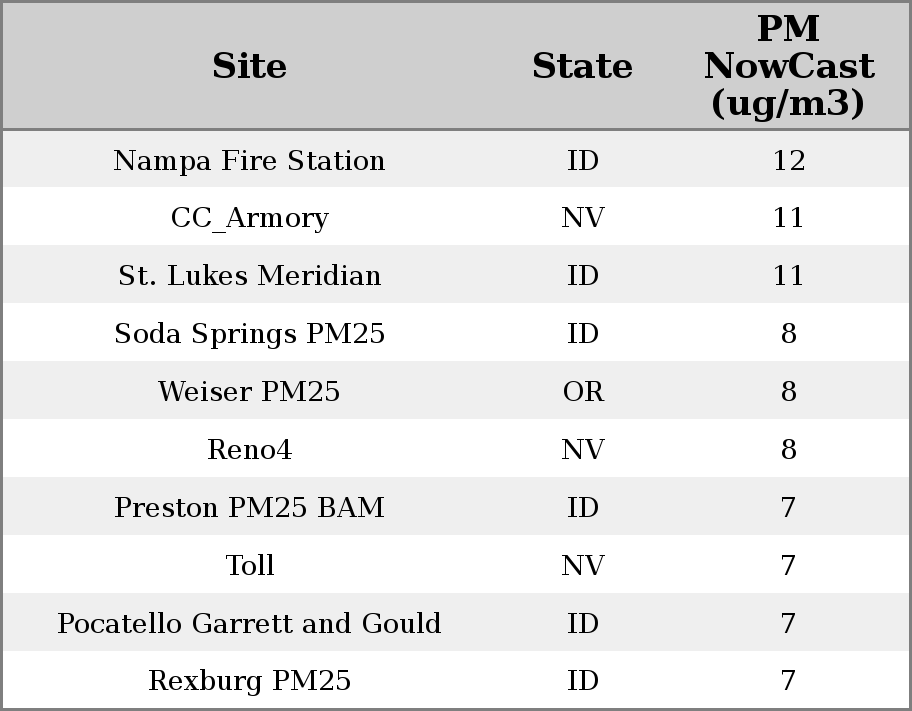 | Site | State | PM NowCast (ug/m3) |
|---|---|---|
| Nampa Fire Station | ID | 12 |
| CC_Armory | NV | 11 |
| St. Lukes Meridian | ID | 11 |
| Soda Springs PM25 | ID | 8 |
| Weiser PM25 | OR | 8 |
| Reno4 | NV | 8 |
| Preston PM25 BAM | ID | 7 |
| Toll | NV | 7 |
| Pocatello Garrett and Gould | ID | 7 |
| Rexburg PM25 | ID | 7 |